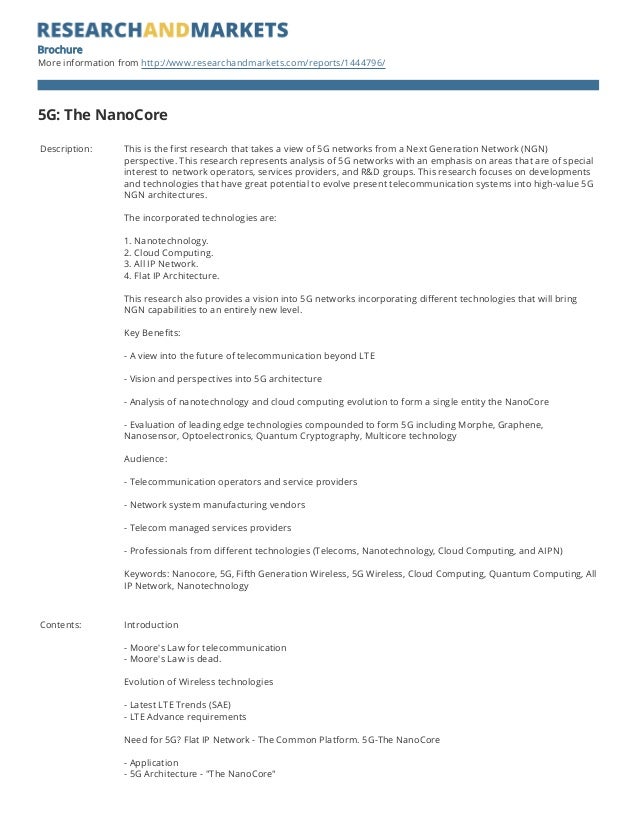 RESEARCHANDMARKETS
Brochure
More information from http://www.researchandmarkets.com/reports/1444796/

5G: The NanoCore

Description: This is the first research that takes a view of 5G networks from a Next Generation Network (NGN) perspective. This research represents analysis of 5G networks with an emphasis on areas that are of special interest to network operators, services providers, and R&D groups. This research focuses on developments and technologies that have great potential to evolve present telecommunication systems into high-value 5G NGN architectures.

The incorporated technologies are:

1. Nanotechnology.
2. Cloud Computing.
3. All IP Network.
4. Flat IP Architecture.

This research also provides a vision into 5G networks incorporating different technologies that will bring NGN capabilities to an entirely new level.

Key Benefits:

- A view into the future of telecommunication beyond LTE

- Vision and perspectives into 5G architecture

- Analysis of nanotechnology and cloud computing evolution to form a single entity the NanoCore

- Evaluation of leading edge technologies compounded to form 5G including Morphe, Graphene, Nanosensor, Optoelectronics, Quantum Cryptography, Multicore technology

Audience:

- Telecommunication operators and service providers

- Network system manufacturing vendors

- Telecom managed services providers

- Professionals from different technologies (Telecoms, Nanotechnology, Cloud Computing, and AIPN)

Keywords: Nanocore, 5G, Fifth Generation Wireless, 5G Wireless, Cloud Computing, Quantum Computing, All IP Network, Nanotechnology

Contents: Introduction

- Moore's Law for telecommunication
- Moore's Law is dead.

Evolution of Wireless technologies

- Latest LTE Trends (SAE)
- LTE Advance requirements

Need for 5G? Flat IP Network - The Common Platform. 5G-The NanoCore

- Application
- 5G Architecture - "The NanoCore"